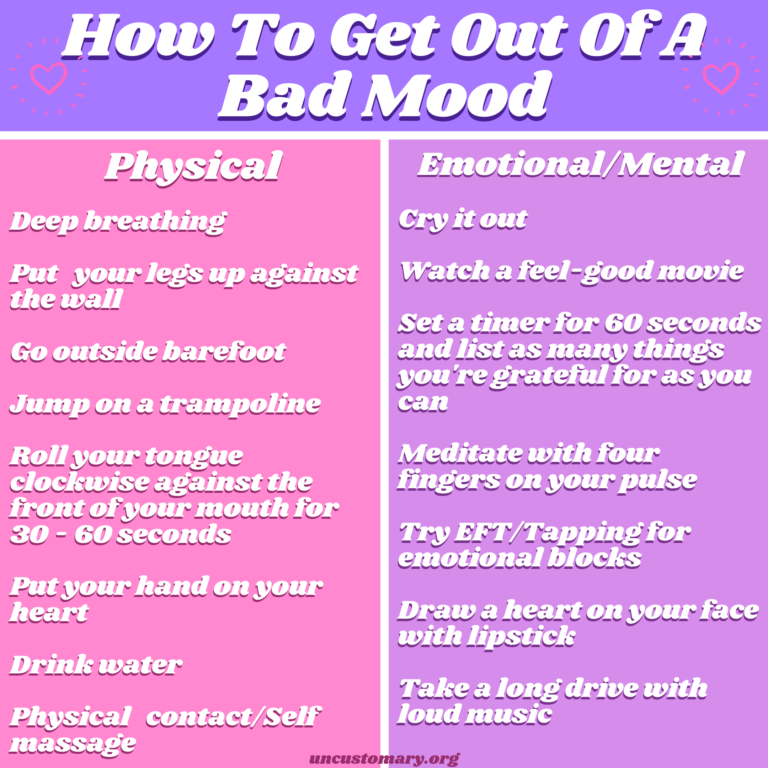 How To Get Out Of A Bad Mood

Physical

Deep breathing

Put your legs up against the wall

Go outside barefoot

Jump on a trampoline

Roll your tongue clockwise against the front of your mouth for 30 - 60 seconds

Put your hand on your heart

Drink water

Physical contact/Self massage

Emotional/Mental

Cry it out

Watch a feel-good movie

Set a timer for 60 seconds and list as many things you're grateful for as you can

Meditate with four fingers on your pulse

Try EFT/Tapping for emotional blocks

Draw a heart on your face with lipstick

Take a long drive with loud music

uncustomary.org